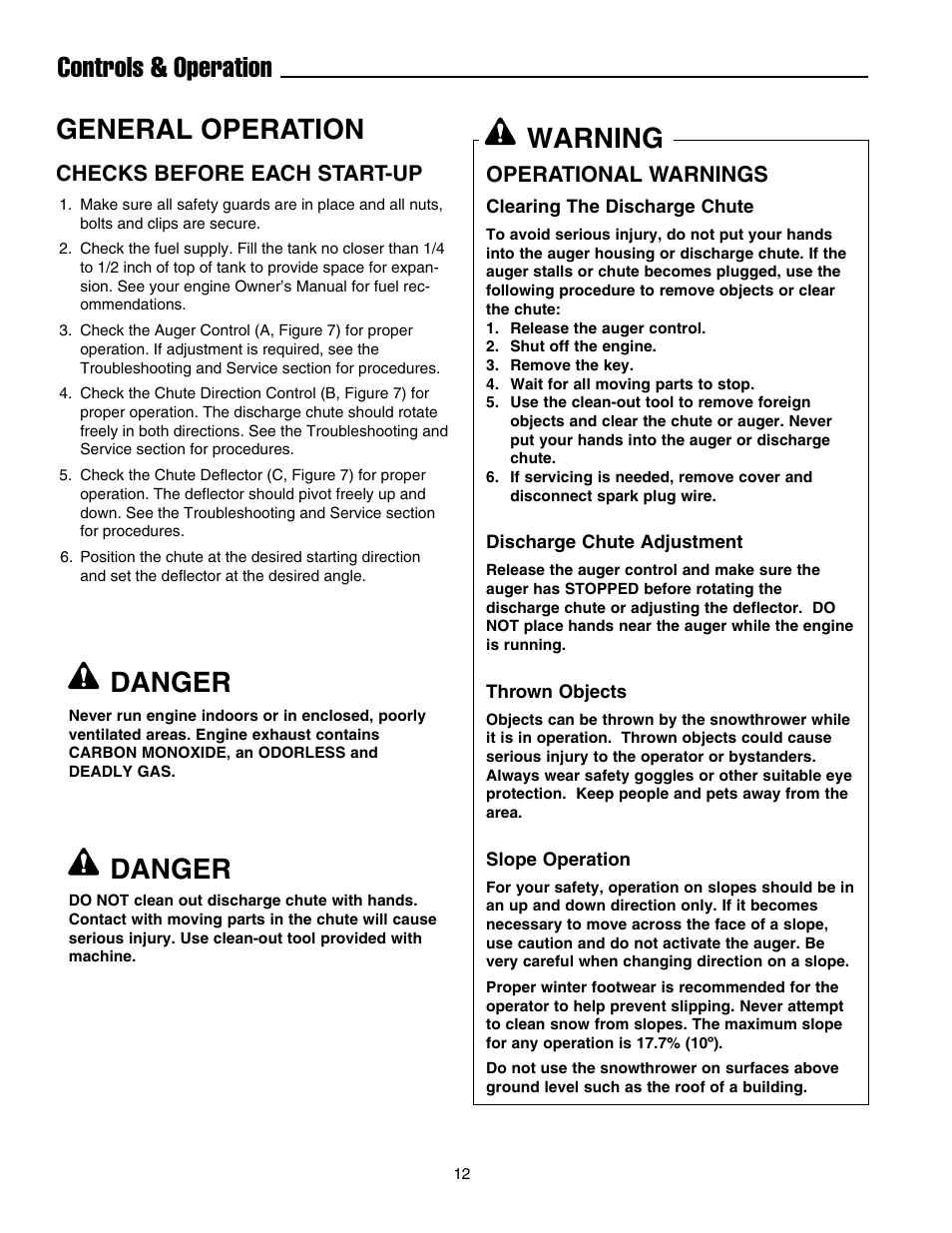 Controls & Operation

GENERAL OPERATION

CHECKS BEFORE EACH START-UP

1. Make sure all safety guards are in place and all nuts, bolts and clips are secure.
2. Check the fuel supply. Fill the tank no closer than 1/4 to 1/2 inch of top of tank to provide space for expansion. See your engine Owner's Manual for fuel recommendations.
3. Check the Auger Control (A, Figure 7) for proper operation. If adjustment is required, see the Troubleshooting and Service section for procedures.
4. Check the Chute Direction Control (B, Figure 7) for proper operation. The discharge chute should rotate freely in both directions. See the Troubleshooting and Service section for procedures.
5. Check the Chute Deflector (C, Figure 7) for proper operation. The deflector should pivot freely up and down. See the Troubleshooting and Service section for procedures.
6. Position the chute at the desired starting direction and set the deflector at the desired angle.

DANGER

Never run engine indoors or in enclosed, poorly ventilated areas. Engine exhaust contains CARBON MONOXIDE, an ODORLESS and DEADLY GAS.

DANGER

DO NOT clean out discharge chute with hands. Contact with moving parts in the chute will cause serious injury. Use clean-out tool provided with machine.

WARNING

OPERATIONAL WARNINGS

Clearing The Discharge Chute

To avoid serious injury, do not put your hands into the auger housing or discharge chute. If the auger stalls or chute becomes plugged, use the following procedure to remove objects or clear the chute:
1. Release the auger control.
2. Shut off the engine.
3. Remove the key.
4. Wait for all moving parts to stop.
5. Use the clean-out tool to remove foreign objects and clear the chute or auger. Never put your hands into the auger or discharge chute.
6. If servicing is needed, remove cover and disconnect spark plug wire.

Discharge Chute Adjustment

Release the auger control and make sure the auger has STOPPED before rotating the discharge chute or adjusting the deflector. DO NOT place hands near the auger while the engine is running.

Thrown Objects

Objects can be thrown by the snowthrower while it is in operation. Thrown objects could cause serious injury to the operator or bystanders. Always wear safety goggles or other suitable eye protection. Keep people and pets away from the area.

Slope Operation

For your safety, operation on slopes should be in an up and down direction only. If it becomes necessary to move across the face of a slope, use caution and do not activate the auger. Be very careful when changing direction on a slope.

Proper winter footwear is recommended for the operator to help prevent slipping. Never attempt to clean snow from slopes. The maximum slope for any operation is 17.7% (10º).

Do not use the snowthrower on surfaces above ground level such as the roof of a building.

12